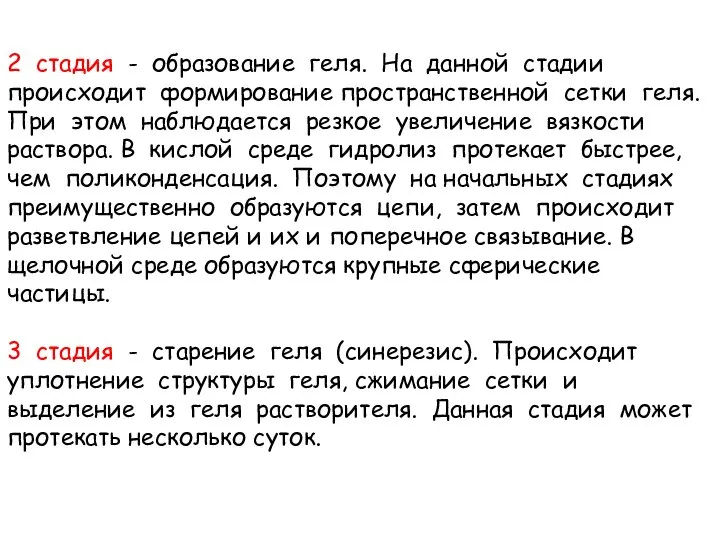 2 стадия - образование геля. На данной стадии происходит формирование пространственной сетки геля. При этом наблюдается резкое увеличение вязкости раствора. В кислой среде гидролиз протекает быстрее, чем поликонденсация. Поэтому на начальных стадиях преимущественно образуются цепи, затем происходит разветвление цепей и их и поперечное связывание. В щелочной среде образуются крупные сферические частицы.

3 стадия - старение геля (синерезис). Происходит уплотнение структуры геля, сжимание сетки и выделение из геля растворителя. Данная стадия может протекать несколько суток.